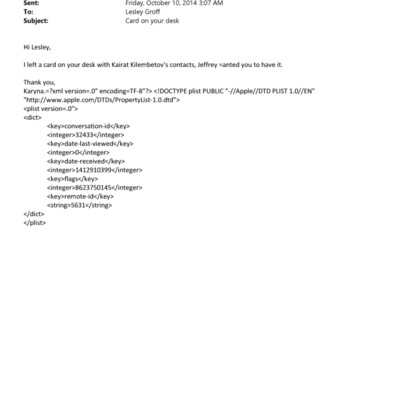 Sent: Friday, October 10, 2014 3:07 AM
To: Lesley Groff
Subject: Card on your desk

Hi Lesley,

I left a card on your desk with Kairat Kilembetov's contacts, Jeffrey =anted you to have it.

Thank you,
Karyna.=?xml version=.0" encoding=TF-8"?> <!DOCTYPE plist PUBLIC "-//Apple//DTD PLIST 1.0//EN" "http://www.apple.com/DTDs/PropertyList-1.0.dtd">
<plist version=.0">
<dict>
<key>conversation-id</key>
<integer>32433</integer>
<key>date-last-viewed</key>
<integer>0</integer>
<key>date-received</key>
<integer>1412910399</integer>
<key>flags</key>
<integer>8623750145</integer>
<key>remote-id</key>
<string>5631</string>
</dict>
</plist>